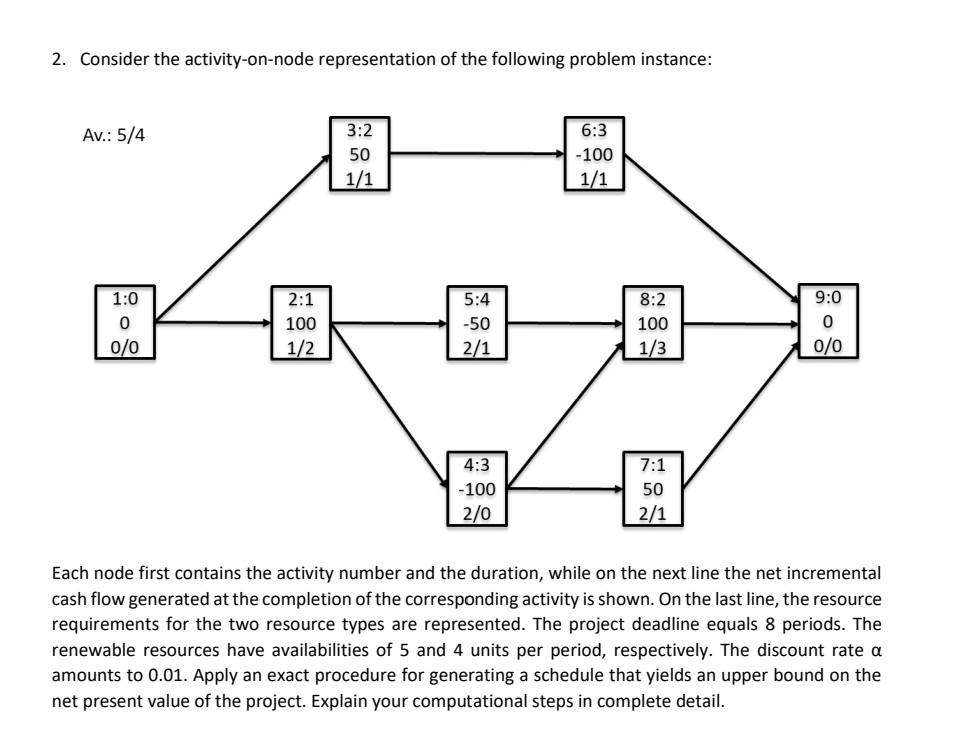 2. Consider the activity-on-node representation of the following problem instance:

Av.: 5/4

3:2
50
1/1

6:3
-100
1/1

1:0
0
0/0

2:1
100
1/2

5:4
-50
2/1

8:2
100
1/3

9:0
0
0/0

4:3
-100
2/0

7:1
50
2/1

Each node first contains the activity number and the duration, while on the next line the net incremental cash flow generated at the completion of the corresponding activity is shown. On the last line, the resource requirements for the two resource types are represented. The project deadline equals 8 periods. The renewable resources have availabilities of 5 and 4 units per period, respectively. The discount rate α amounts to 0.01. Apply an exact procedure for generating a schedule that yields an upper bound on the net present value of the project. Explain your computational steps in complete detail.